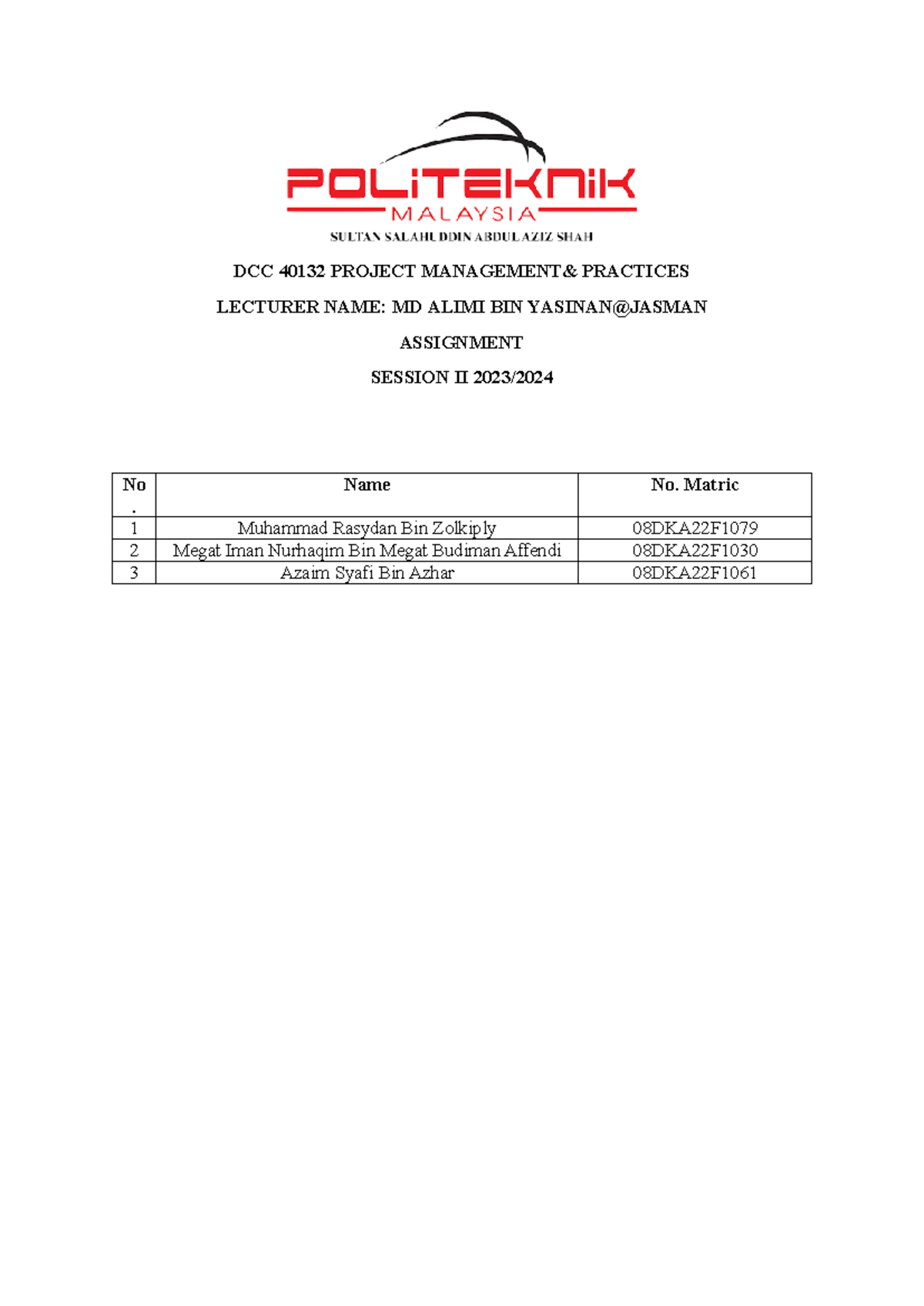 POLITEKNIK
MALAYSIA
SULTAN SALAHUDDIN ABDUL AZIZ SHAH

DCC 40132 PROJECT MANAGEMENT& PRACTICES

LECTURER NAME: MD ALIMI BIN YASINAN@JASMAN

ASSIGNMENT

SESSION II 2023/2024

| No. | Name | No. Matric |
|---|---|---|
| 1 | Muhammad Rasydan Bin Zolkiply | 08DKA22F1079 |
| 2 | Megat Iman Nurhaqim Bin Megat Budiman Affendi | 08DKA22F1030 |
| 3 | Azaim Syafi Bin Azhar | 08DKA22F1061 |